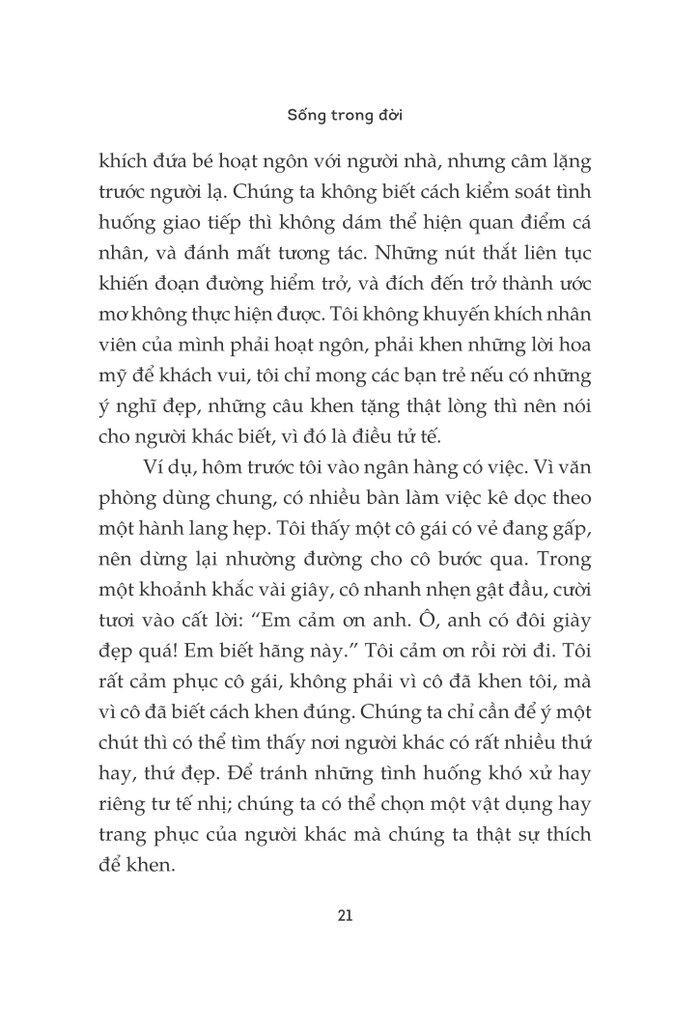 Sống trong đời

khích đứa bé hoạt ngôn với người nhà, nhưng câm lặng trước người lạ. Chúng ta không biết cách kiểm soát tình huống giao tiếp thì không dám thể hiện quan điểm cá nhân, và đánh mất tương tác. Những nút thắt liên tục khiến đoạn đường hiểm trở, và đích đến trở thành ước mơ không thực hiện được. Tôi không khuyến khích nhân viên của mình phải hoạt ngôn, phải khen những lời hoa mỹ để khách vui, tôi chỉ mong các bạn trẻ nếu có những ý nghĩ đẹp, những câu khen tặng thật lòng thì nên nói cho người khác biết, vì đó là điều tử tế.

Ví dụ, hôm trước tôi vào ngân hàng có việc. Vì văn phòng dùng chung, có nhiều bàn làm việc kê dọc theo một hành lang hẹp. Tôi thấy một cô gái có vẻ đang gấp, nên dừng lại nhường đường cho cô bước qua. Trong một khoảnh khắc vài giây, cô nhanh nhẹn gật đầu, cười tươi vào cất lời: “Em cảm ơn anh. Ô, anh có đôi giày đẹp quá! Em biết hãng này.” Tôi cảm ơn rồi rời đi. Tôi rất cảm phục cô gái, không phải vì cô đã khen tôi, mà vì cô đã biết cách khen đúng. Chúng ta chỉ cần để ý một chút thì có thể tìm thấy nơi người khác có rất nhiều thứ hay, thứ đẹp. Để tránh những tình huống khó xử hay riêng tư tế nhị; chúng ta có thể chọn một vật dụng hay trang phục của người khác mà chúng ta thật sự thích để khen.

21